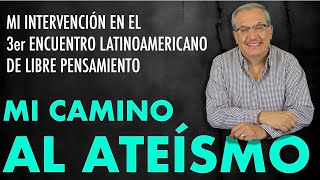 MI INTERVENCIÓN EN EL
3er ENCUENTRO LATINOAMERICANO
DE LIBRE PENSAMIENTO

MI CAMINO
AL ATEÍSMO